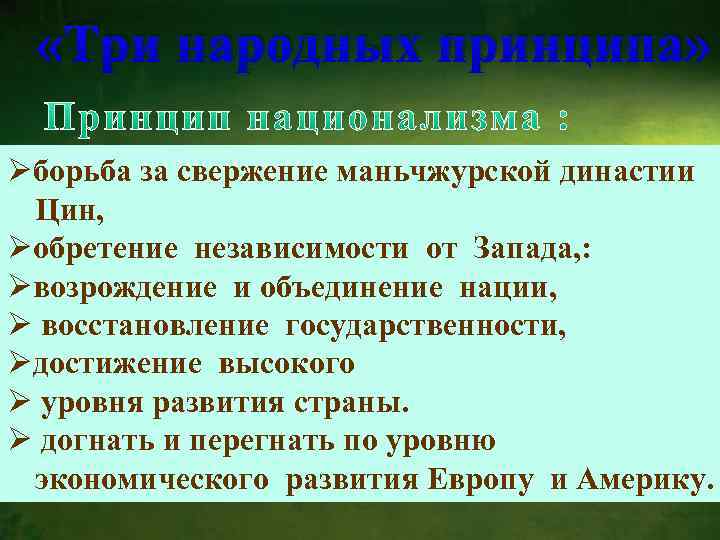 «Три народных принципа»

Принцип национализма :

➢борьба за свержение маньчжурской династии Цин,
➢обретение независимости от Запада,:
➢возрождение и объединение нации,
➢ восстановление государственности,
➢достижение высокого
➢ уровня развития страны.
➢ догнать и перегнать по уровню экономического развития Европу и Америку.